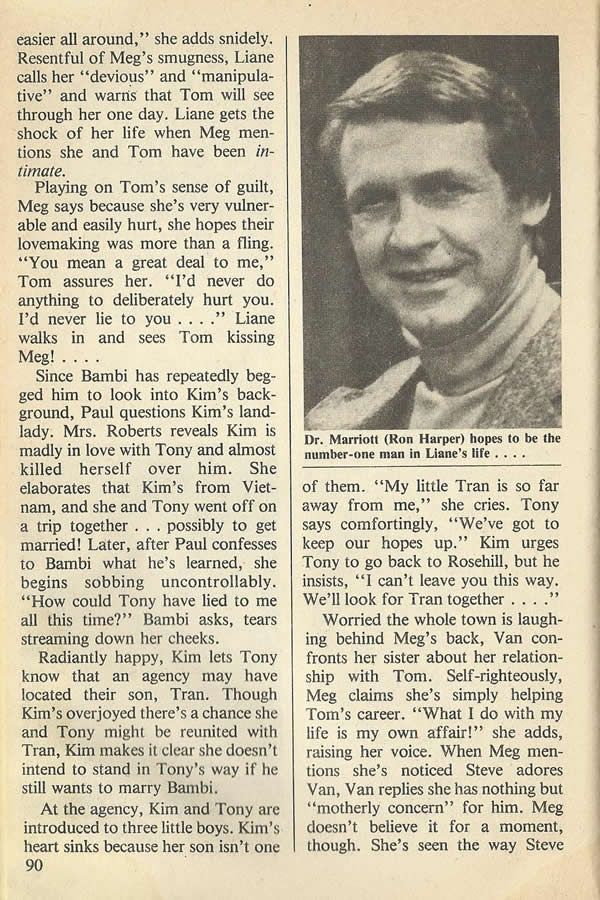 easier all around," she adds snidely. Resentful of Meg's smugness, Liane calls her "devious" and "manipulative" and warns that Tom will see through her one day. Liane gets the shock of her life when Meg mentions she and Tom have been intimate.

Playing on Tom's sense of guilt, Meg says because she's very vulnerable and easily hurt, she hopes their lovemaking was more than a fling. "You mean a great deal to me," Tom assures her. "I'd never do anything to deliberately hurt you. I'd never lie to you . . . ." Liane walks in and sees Tom kissing Meg! . . . .

Since Bambi has repeatedly begged him to look into Kim's background, Paul questions Kim's landlady. Mrs. Roberts reveals Kim is madly in love with Tony and almost killed herself over him. She elaborates that Kim's from Vietnam, and she and Tony went off on a trip together . . . possibly to get married! Later, after Paul confesses to Bambi what he's learned, she begins sobbing uncontrollably. "How could Tony have lied to me all this time?" Bambi asks, tears streaming down her cheeks.

Radiantly happy, Kim lets Tony know that an agency may have located their son, Tran. Though Kim's overjoyed there's a chance she and Tony might be reunited with Tran, Kim makes it clear she doesn't intend to stand in Tony's way if he still wants to marry Bambi.

At the agency, Kim and Tony are introduced to three little boys. Kim's heart sinks because her son isn't one

90

Dr. Marriott (Ron Harper) hopes to be the number-one man in Liane's life . . . .

of them. "My little Tran is so far away from me," she cries. Tony says comfortingly, "We've got to keep our hopes up." Kim urges Tony to go back to Rosehill, but he insists, "I can't leave you this way. We'll look for Tran together . . . ."

Worried the whole town is laughing behind Meg's back, Van confronts her sister about her relationship with Tom. Self-righteously, Meg claims she's simply helping Tom's career. "What I do with my life is my own affair!" she adds, raising her voice. When Meg mentions she's noticed Steve adores Van, Van replies she has nothing but "motherly concern" for him. Meg doesn't believe it for a moment, though. She's seen the way Steve